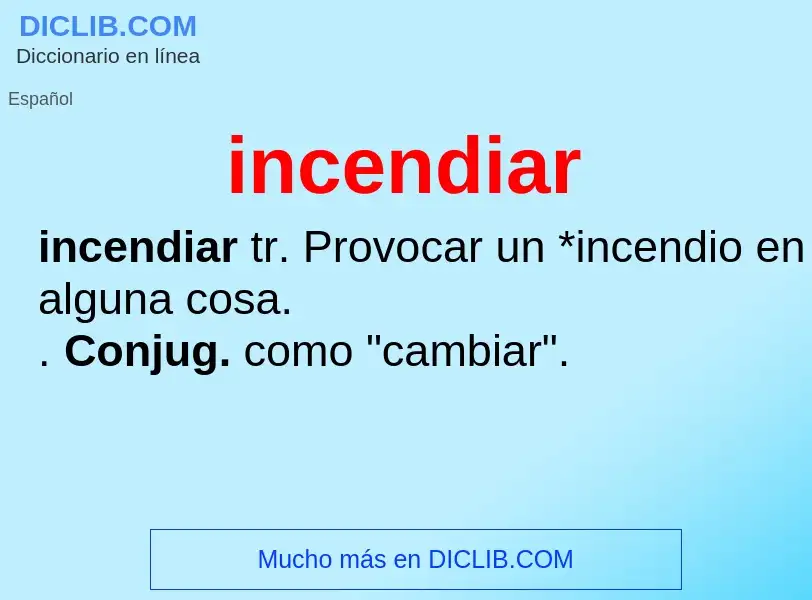 DICLIB.COM
Diccionario en línea

Español

incendiar

incendiar tr. Provocar un *incendio en alguna cosa.
. Conjug. como "cambiar".

Mucho más en DICLIB.COM